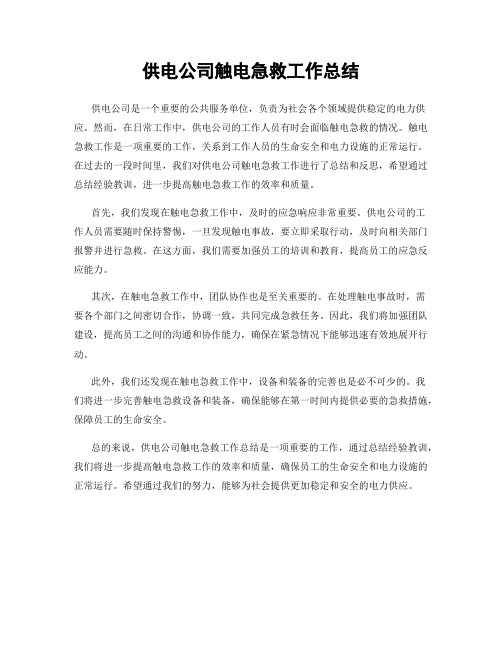 供电公司触电急救工作总结

供电公司是一个重要的公共服务单位，负责为社会各个领域提供稳定的电力供应。然而，在日常工作中，供电公司的工作人员有时会面临触电急救的情况。触电急救工作是一项重要的工作，关系到工作人员的生命安全和电力设施的正常运行。在过去的一段时间里，我们对供电公司触电急救工作进行了总结和反思，希望通过总结经验教训，进一步提高触电急救工作的效率和质量。

首先，我们发现在触电急救工作中，及时的应急响应非常重要。供电公司的工作人员需要随时保持警惕，一旦发现触电事故，要立即采取行动，及时向相关部门报警并进行急救。在这方面，我们需要加强员工的培训和教育，提高员工的应急反应能力。

其次，在触电急救工作中，团队协作也是至关重要的。在处理触电事故时，需要各个部门之间密切合作，协调一致，共同完成急救任务。因此，我们将加强团队建设，提高员工之间的沟通和协作能力，确保在紧急情况下能够迅速有效地展开行动。

此外，我们还发现在触电急救工作中，设备和装备的完善也是必不可少的。我们将进一步完善触电急救设备和装备，确保能够在第一时间内提供必要的急救措施，保障员工的生命安全。

总的来说，供电公司触电急救工作总结是一项重要的工作，通过总结经验教训，我们将进一步提高触电急救工作的效率和质量，确保员工的生命安全和电力设施的正常运行。希望通过我们的努力，能够为社会提供更加稳定和安全的电力供应。